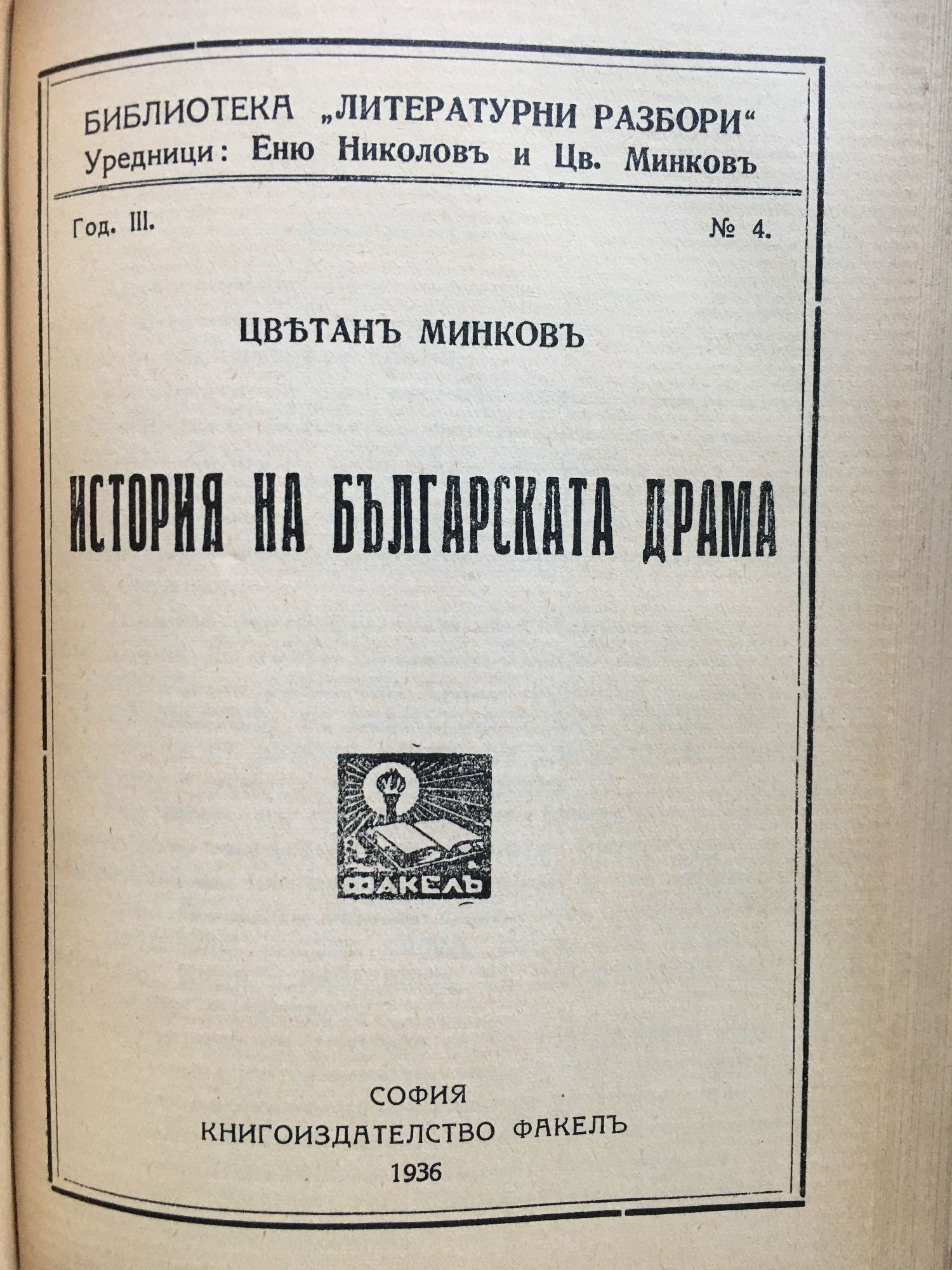 БИБЛИОТЕКА „ЛИТЕРАТУРНИ РАЗБОРИ“
Уредници: Еню Николовъ и Цв. Минковъ

Год. III. № 4.

ЦВѢТАНЪ МИНКОВЪ

ИСТОРИЯ НА БЪЛГАРСКАТА ДРАМА

ФАКЕЛЪ

СОФИЯ
КНИГОИЗДАТЕЛСТВО ФАКЕЛЪ
1936